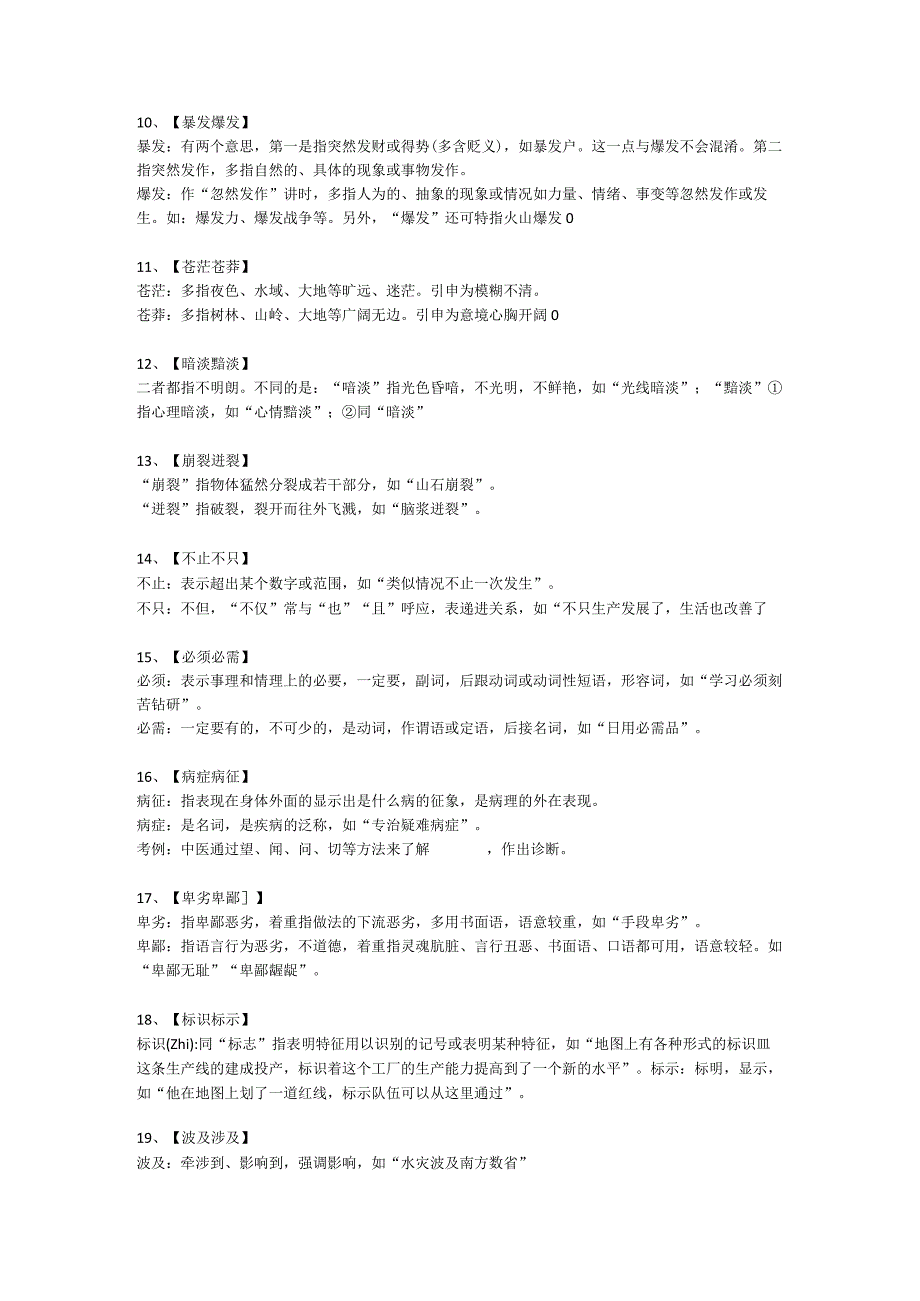 10、【暴发爆发】
暴发：有两个意思，第一是指突然发财或得势(多含贬义)，如暴发户。这一点与爆发不会混淆。第二指突然发作，多指自然的、具体的现象或事物发作。
爆发：作“忽然发作”讲时，多指人为的、抽象的现象或情况如力量、情绪、事变等忽然发作或发生。如：爆发力、爆发战争等。另外，“爆发”还可特指火山爆发0

11、【苍茫苍莽】
苍茫：多指夜色、水域、大地等旷远、迷茫。引申为模糊不清。
苍莽：多指树林、山岭、大地等广阔无边。引申为意境心胸开阔0

12、【暗淡黯淡】
二者都指不明朗。不同的是：“暗淡”指光色昏暗，不光明，不鲜艳，如“光线暗淡”；“黯淡”①指心理暗淡，如“心情黯淡”；②同“暗淡”

13、【崩裂迸裂】
“崩裂”指物体猛然分裂成若干部分，如“山石崩裂”。
“迸裂”指破裂，裂开而往外飞溅，如“脑浆迸裂”。

14、【不止不只】
不止：表示超出某个数字或范围，如“类似情况不止一次发生”。
不只：不但，“不仅”常与“也”“且”呼应，表递进关系，如“不只生产发展了，生活也改善了

15、【必须必需】
必须：表示事理和情理上的必要，一定要，副词，后跟动词或动词性短语，形容词，如“学习必须刻苦钻研”。
必需：一定要有的，不可少的，是动词，作谓语或定语，后接名词，如“日用必需品”。

16、【病症病征】
病征：指表现在身体外面的显示出是什么病的征象，是病理的外在表现。
病症：是名词，是疾病的泛称，如“专治疑难病症”。
考例：中医通过望、闻、问、切等方法来了解　　　，作出诊断。

17、【卑劣卑鄙］】
卑劣：指卑鄙恶劣，着重指做法的下流恶劣，多用书面语，语意较重，如“手段卑劣”。
卑鄙：指语言行为恶劣，不道德，着重指灵魂肮脏、言行丑恶、书面语、口语都可用，语意较轻。如“卑鄙无耻”“卑鄙龌龊”。

18、【标识标示】
标识(Zhi):同“标志”指表明特征用以识别的记号或表明某种特征，如“地图上有各种形式的标识皿这条生产线的建成投产，标识着这个工厂的生产能力提高到了一个新的水平”。标示：标明，显示，如“他在地图上划了一道红线，标示队伍可以从这里通过”。

19、【波及涉及】
波及：牵涉到、影响到，强调影响，如“水灾波及南方数省”